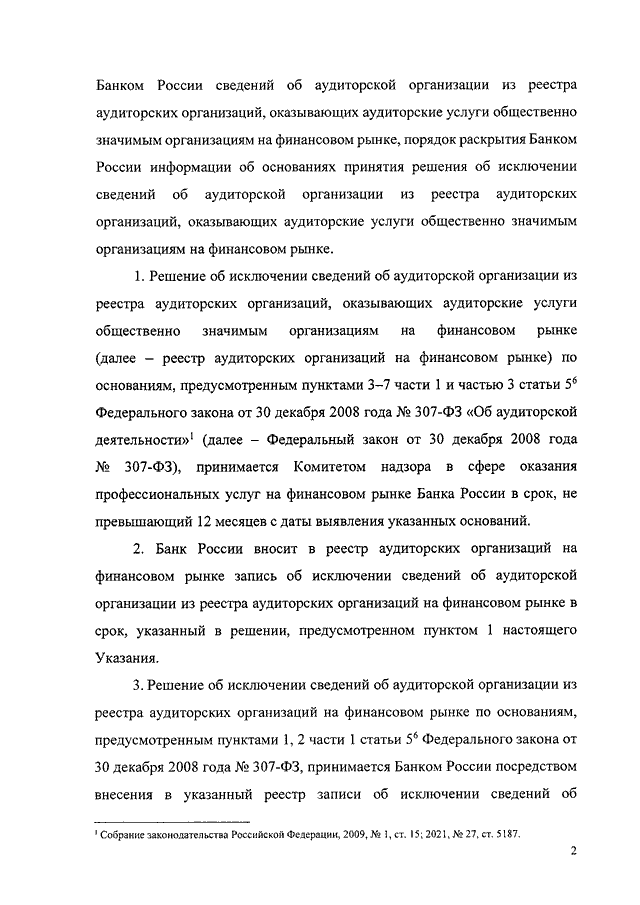 Банком России сведений об аудиторской организации из реестра аудиторских организаций, оказывающих аудиторские услуги общественно значимым организациям на финансовом рынке, порядок раскрытия Банком России информации об основаниях принятия решения об исключении сведений об аудиторской организации из реестра аудиторских организаций, оказывающих аудиторские услуги общественно значимым организациям на финансовом рынке.

1. Решение об исключении сведений об аудиторской организации из реестра аудиторских организаций, оказывающих аудиторские услуги общественно значимым организациям на финансовом рынке (далее – реестр аудиторских организаций на финансовом рынке) по основаниям, предусмотренным пунктами 3–7 части 1 и частью 3 статьи $5^6$ Федерального закона от 30 декабря 2008 года № 307-ФЗ «Об аудиторской деятельности»$^1$ (далее – Федеральный закон от 30 декабря 2008 года № 307-ФЗ), принимается Комитетом надзора в сфере оказания профессиональных услуг на финансовом рынке Банка России в срок, не превышающий 12 месяцев с даты выявления указанных оснований.

2. Банк России вносит в реестр аудиторских организаций на финансовом рынке запись об исключении сведений об аудиторской организации из реестра аудиторских организаций на финансовом рынке в срок, указанный в решении, предусмотренном пунктом 1 настоящего Указания.

3. Решение об исключении сведений об аудиторской организации из реестра аудиторских организаций на финансовом рынке по основаниям, предусмотренным пунктами 1, 2 части 1 статьи $5^6$ Федерального закона от 30 декабря 2008 года № 307-ФЗ, принимается Банком России посредством внесения в указанный реестр записи об исключении сведений об

$^1$ Собрание законодательства Российской Федерации, 2009, № 1, ст. 15; 2021, № 27, ст. 5187.

2